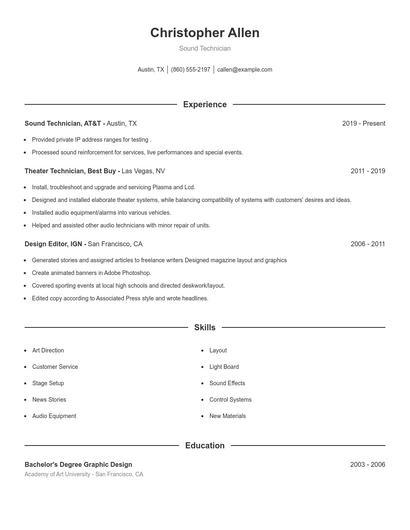 Christopher Allen

Sound Technician

Austin, TX | (860) 555-2197 | callen@example.com

Experience

Sound Technician, AT&T - Austin, TX 2019 - Present

- Provided private IP address ranges for testing .
- Processed sound reinforcement for services, live performances and special events.

Theater Technician, Best Buy - Las Vegas, NV 2011 - 2019

- Install, troubleshoot and upgrade and servicing Plasma and Lcd.
- Designed and installed elaborate theater systems, while balancing compatibility of systems with customers' desires and ideas.
- Installed audio equipment/alarms into various vehicles.
- Helped and assisted other audio technicians with minor repair of units.

Design Editor, IGN - San Francisco, CA 2006 - 2011

- Generated stories and assigned articles to freelance writers Designed magazine layout and graphics
- Create animated banners in Adobe Photoshop.
- Covered sporting events at local high schools and directed deskwork/layout.
- Edited copy according to Associated Press style and wrote headlines.

Skills

- Art Direction
- Customer Service
- Stage Setup
- News Stories
- Audio Equipment

- Layout
- Light Board
- Sound Effects
- Control Systems
- New Materials

Education

Bachelor's Degree Graphic Design 2003 - 2006

Academy of Art University - San Francisco, CA